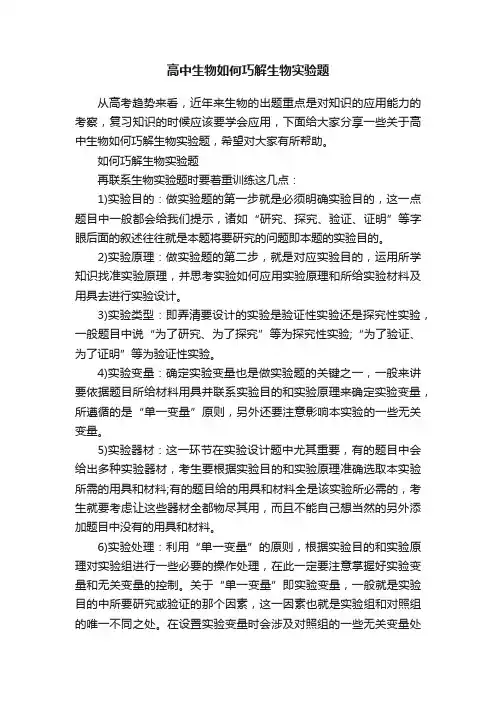 高中生物如何巧解生物实验题

从高考趋势来看，近年来生物的出题重点是对知识的应用能力的考察，复习知识的时候应该要学会应用，下面给大家分享一些关于高中生物如何巧解生物实验题，希望对大家有所帮助。

如何巧解生物实验题

再联系生物实验题时要着重训练这几点：

1)实验目的：做实验题的第一步就是必须明确实验目的，这一点题目中一般都会给我们提示，诸如“研究、探究、验证、证明”等字眼后面的叙述往往就是本题将要研究的问题即本题的实验目的。

2)实验原理：做实验题的第二步，就是对应实验目的，运用所学知识找准实验原理，并思考实验如何应用实验原理和所给实验材料及用具去进行实验设计。

3)实验类型：即弄清要设计的实验是验证性实验还是探究性实验，一般题目中说“为了研究、为了探究”等为探究性实验;“为了验证、为了证明”等为验证性实验。

4)实验变量：确定实验变量也是做实验题的关键之一，一般来讲要依据题目所给材料用具并联系实验目的和实验原理来确定实验变量，所遵循的是“单一变量”原则，另外还要注意影响本实验的一些无关变量。

5)实验器材：这一环节在实验设计题中尤其重要，有的题目中会给出多种实验器材，考生要根据实验目的和实验原理准确选取本实验所需的用具和材料;有的题目给的用具和材料全是该实验所必需的，考生就要考虑让这些器材全都物尽其用，而且不能自己想当然的另外添加题目中没有的用具和材料。

6)实验处理：利用“单一变量”的原则，根据实验目的和实验原理对实验组进行一些必要的操作处理，在此一定要注意掌握好实验变量和无关变量的控制。关于“单一变量”即实验变量，一般就是实验目的中所要研究或验证的那个因素，这一因素也就是实验组和对照组的唯一不同之处。在设置实验变量时会涉及对照组的一些无关变量处